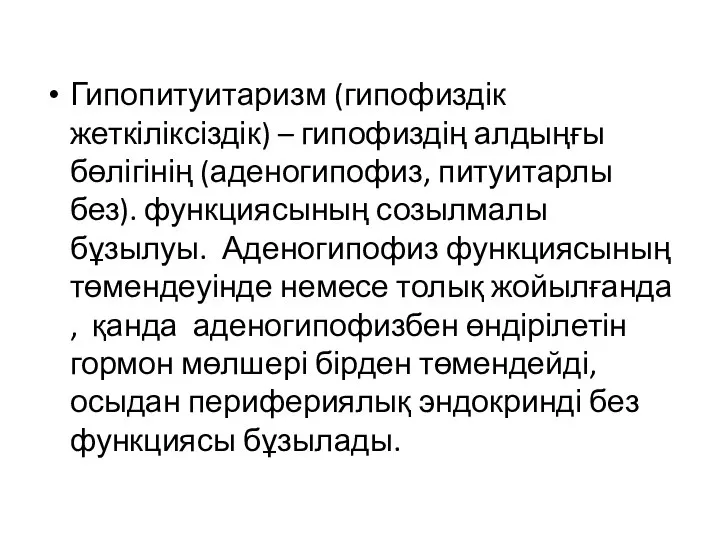 • Гипопитуитаризм (гипофиздік жеткіліксіздік) – гипофиздің алдыңғы бөлігінің (аденогипофиз, питуитарлы без). функциясының созылмалы бұзылуы.  Аденогипофиз функциясының төмендеуінде немесе толық жойылғанда ,  қанда  аденогипофизбен өндірілетін гормон мөлшері бірден төмендейді, осыдан перифериялық эндокринді без функциясы бұзылады.